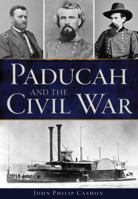 PADUCAH
AND THE
CIVIL WAR

JOHN PHILIP CASHON